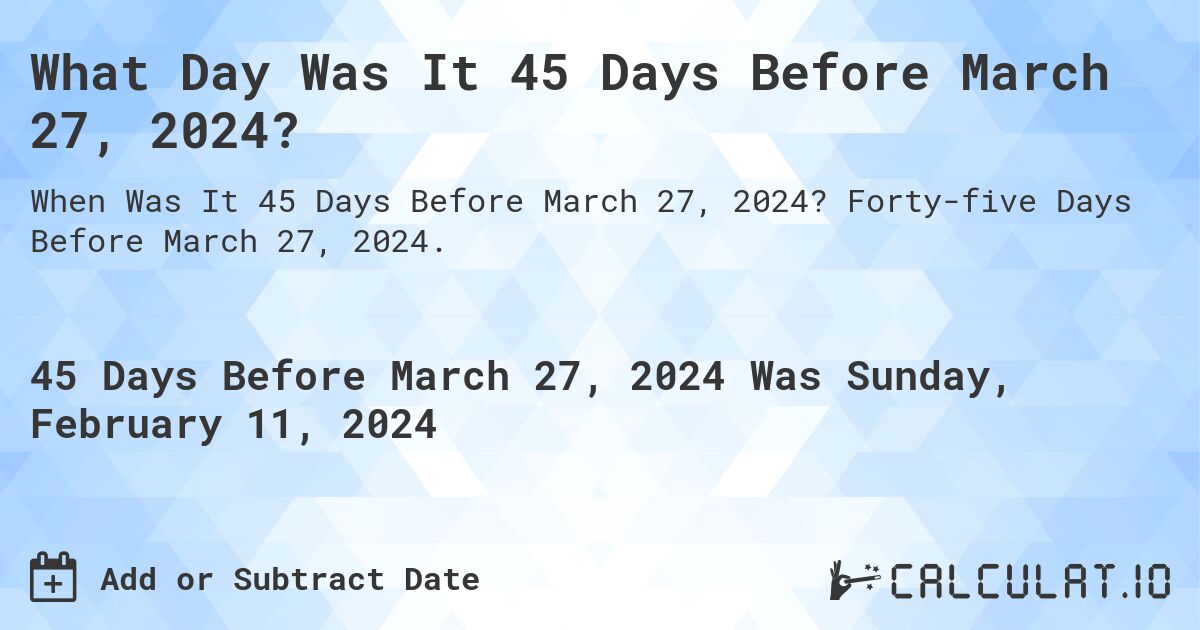 What Day Was It 45 Days Before March 27, 2024?

When Was It 45 Days Before March 27, 2024? Forty-five Days Before March 27, 2024.

45 Days Before March 27, 2024 Was Sunday, February 11, 2024

Add or Subtract Date

CALCULAT.IO